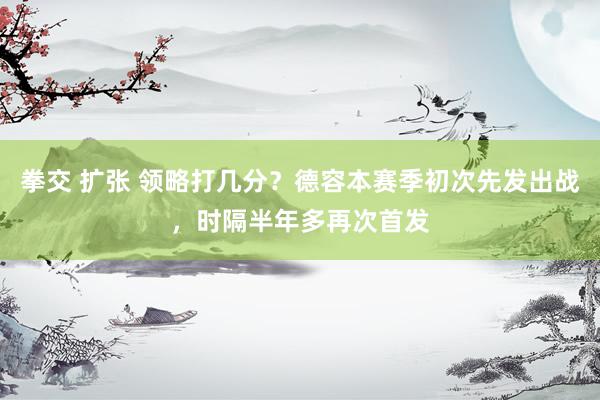 拳交 扩张 领略打几分？德容本赛季初次先发出战，时隔半年多再次首发